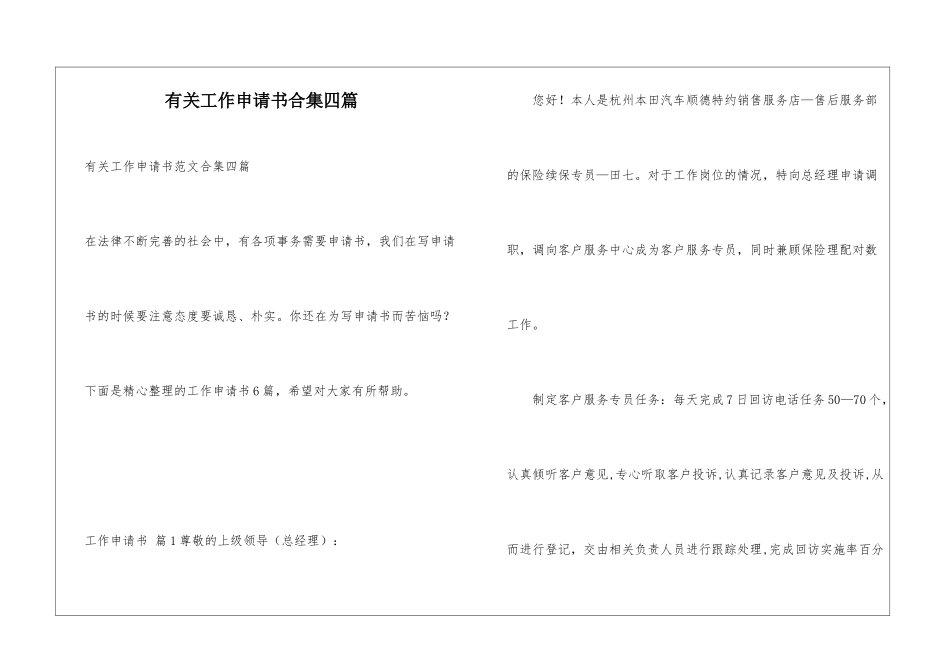 有关工作申请书合集四篇

有关工作申请书范文合集四篇

在法律不断完善的社会中，有各项事务需要申请书，我们在写申请书的时候要注意态度要诚恳、朴实。你还在为写申请书而苦恼吗？下面是精心整理的工作申请书6篇，希望对大家有所帮助。

工作申请书 篇1尊敬的上级领导（总经理）：

您好！本人是杭州本田汽车顺德特约销售服务店—售后服务部的保险续保专员—田七。对于工作岗位的情况，特向总经理申请调职，调向客户服务中心成为客户服务专员，同时兼顾保险理配对数工作。

制定客户服务专员任务：每天完成7日回访电话任务50—70个，认真倾听客户意见，专心听取客户投诉，认真记录客户意见及投诉，从而进行登记，交由相关负责人员进行跟踪处理，完成回访实施率百分